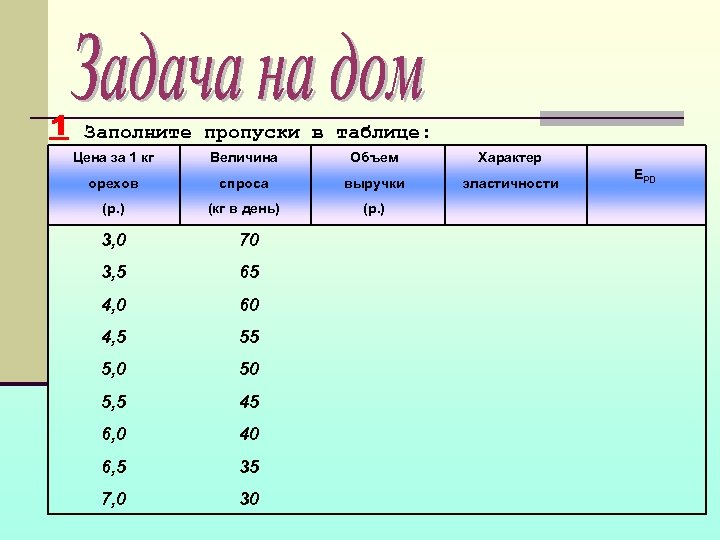 Задача на дом

1 Заполните пропуски в таблице:

| Цена за 1 кг орехов (р.) | Величина спроса (кг в день) | Объем выручки (р.) | Характер эластичности | $E_{PD}$ |
|---|---|---|---|---|
| 3,0 | 70 | | | |
| 3,5 | 65 | | | |
| 4,0 | 60 | | | |
| 4,5 | 55 | | | |
| 5,0 | 50 | | | |
| 5,5 | 45 | | | |
| 6,0 | 40 | | | |
| 6,5 | 35 | | | |
| 7,0 | 30 | | | |